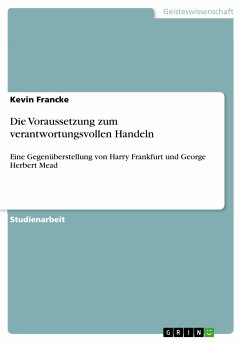 Geisteswissenschaft

Kevin Francke

Die Voraussetzung zum verantwortungsvollen Handeln

Eine Gegenüberstellung von Harry Frankfurt und George Herbert Mead

Studienarbeit

GRIN